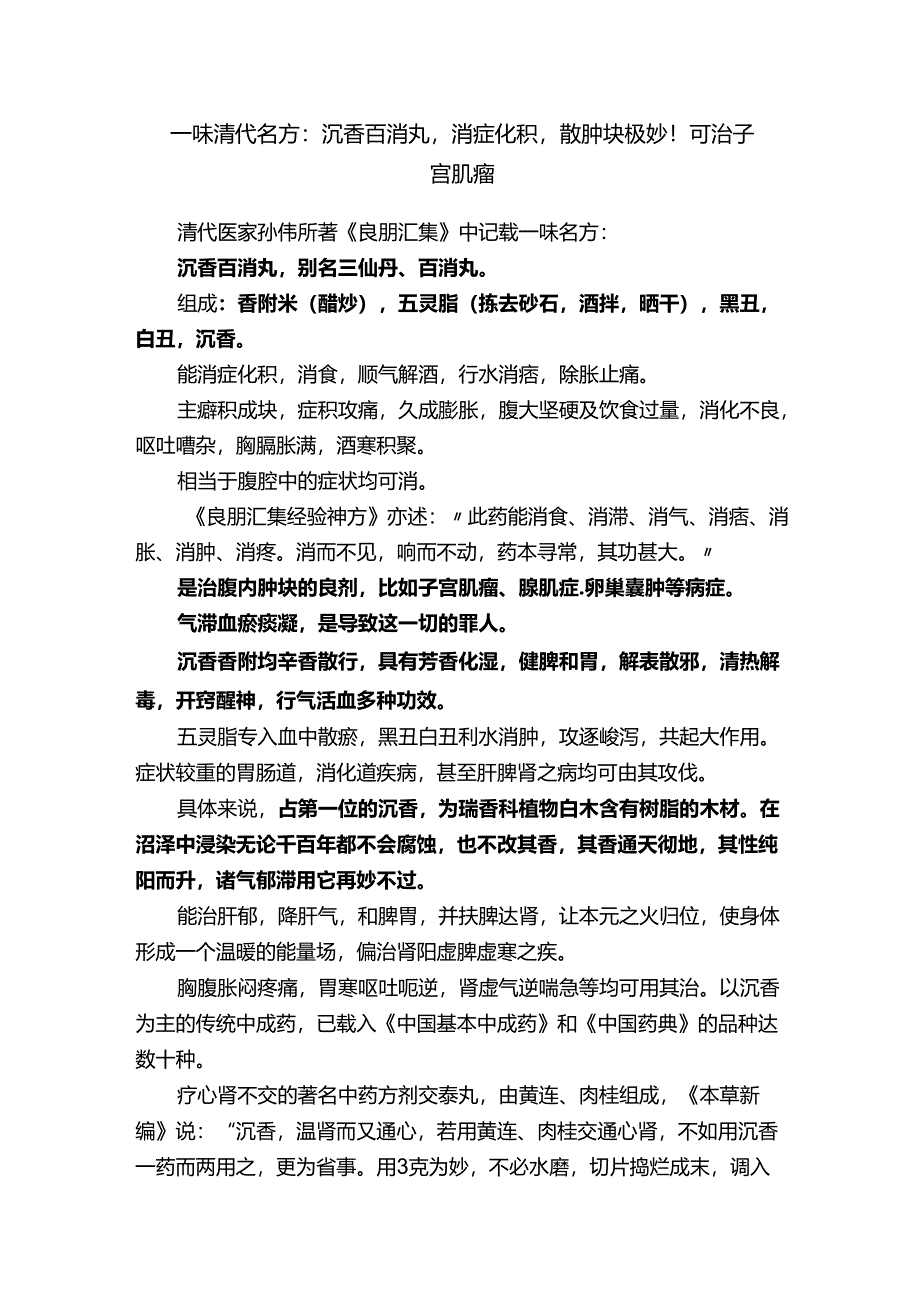 一味清代名方：沉香百消丸，消症化积，散肿块极妙！可治子宫肌瘤

清代医家孙伟所著《良朋汇集》中记载一味名方：

沉香百消丸，别名三仙丹、百消丸。

组成：香附米（醋炒），五灵脂（拣去砂石，酒拌，晒干），黑丑，白丑，沉香。

能消症化积，消食，顺气解酒，行水消痞，除胀止痛。

主癖积成块，症积攻痛，久成膨胀，腹大坚硬及饮食过量，消化不良，呕吐嘈杂，胸膈胀满，酒寒积聚。

相当于腹腔中的症状均可消。

《良朋汇集经验神方》亦述：〃此药能消食、消滞、消气、消痞、消胀、消肿、消疼。消而不见，响而不动，药本寻常，其功甚大。〃

是治腹内肿块的良剂，比如子宫肌瘤、腺肌症.卵巢囊肿等病症。

气滞血瘀痰凝，是导致这一切的罪人。

沉香香附均辛香散行，具有芳香化湿，健脾和胃，解表散邪，清热解毒，开窍醒神，行气活血多种功效。

五灵脂专入血中散瘀，黑丑白丑利水消肿，攻逐峻泻，共起大作用。症状较重的胃肠道，消化道疾病，甚至肝脾肾之病均可由其攻伐。

具体来说，占第一位的沉香，为瑞香科植物白木含有树脂的木材。在沼泽中浸染无论千百年都不会腐蚀，也不改其香，其香通天彻地，其性纯阳而升，诸气郁滞用它再妙不过。

能治肝郁，降肝气，和脾胃，并扶脾达肾，让本元之火归位，使身体形成一个温暖的能量场，偏治肾阳虚脾虚寒之疾。

胸腹胀闷疼痛，胃寒呕吐呃逆，肾虚气逆喘急等均可用其治。以沉香为主的传统中成药，已载入《中国基本中成药》和《中国药典》的品种达数十种。

疗心肾不交的著名中药方剂交泰丸，由黄连、肉桂组成，《本草新编》说：“沉香，温肾而又通心，若用黄连、肉桂交通心肾，不如用沉香一药而两用之，更为省事。用3克为妙，不必水磨，切片捣烂成末，调入